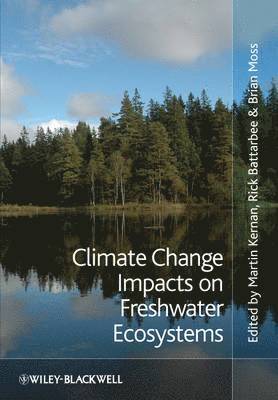 Climate Change Impacts on Freshwater Ecosystems

Edited by Martin Kernan, Rick Battarbee & Brian Moss

WILEY-BLACKWELL